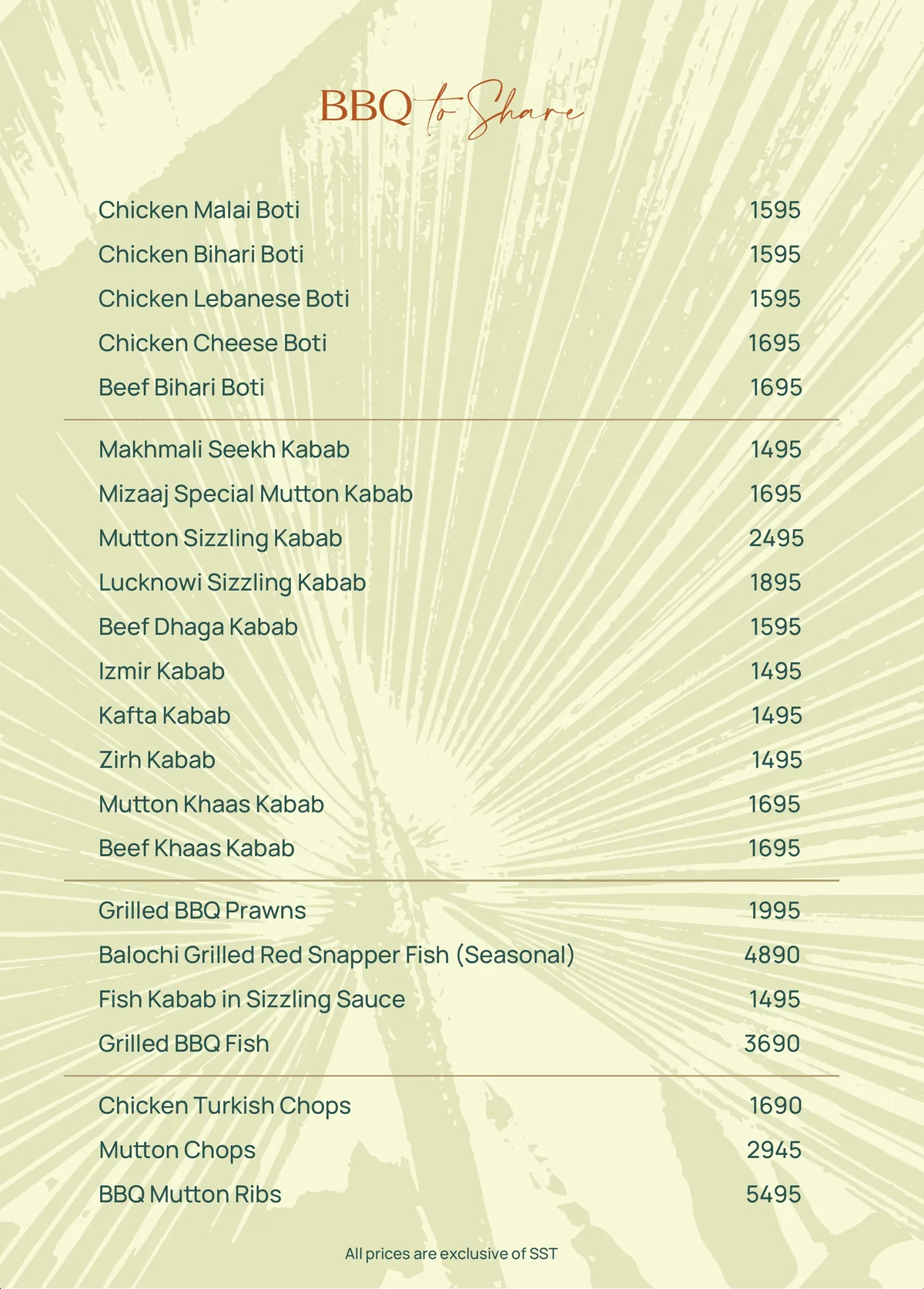 BBQ to Share

Chicken Malai Boti 1595
Chicken Bihari Boti 1595
Chicken Lebanese Boti 1595
Chicken Cheese Boti 1695
Beef Bihari Boti 1695

Makhmali Seekh Kabab 1495
Mizaaj Special Mutton Kabab 1695
Mutton Sizzling Kabab 2495
Lucknowi Sizzling Kabab 1895
Beef Dhaga Kabab 1595
Izmir Kabab 1495
Kafta Kabab 1495
Zirh Kabab 1495
Mutton Khaas Kabab 1695
Beef Khaas Kabab 1695

Grilled BBQ Prawns 1995
Balochi Grilled Red Snapper Fish (Seasonal) 4890
Fish Kabab in Sizzling Sauce 1495
Grilled BBQ Fish 3690

Chicken Turkish Chops 1690
Mutton Chops 2945
BBQ Mutton Ribs 5495

All prices are exclusive of SST